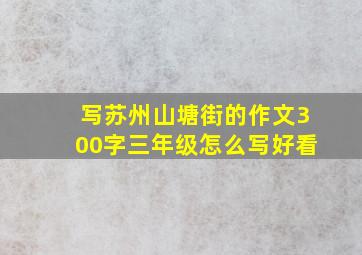 写苏州山塘街的作文300字三年级怎么写好看